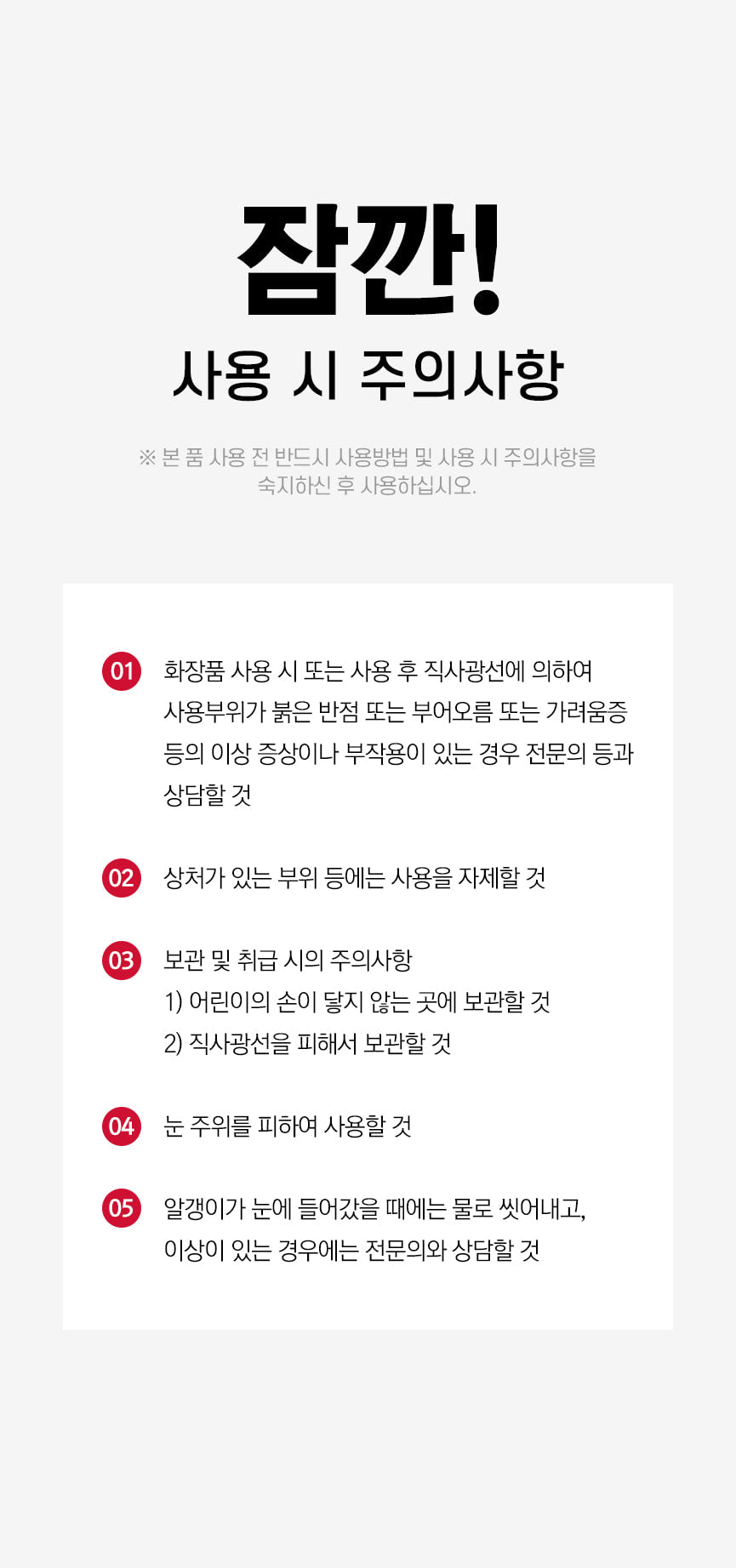 잠깐!

사용 시 주의사항

※ 본 품 사용 전 반드시 사용방법 및 사용 시 주의사항을 숙지하신 후 사용하십시오.

01 화장품 사용 시 또는 사용 후 직사광선에 의하여 사용부위가 붉은 반점 또는 부어오름 또는 가려움증 등의 이상 증상이나 부작용이 있는 경우 전문의 등과 상담할 것

02 상처가 있는 부위 등에는 사용을 자제할 것

03 보관 및 취급 시의 주의사항
1) 어린이의 손이 닿지 않는 곳에 보관할 것
2) 직사광선을 피해서 보관할 것

04 눈 주위를 피하여 사용할 것

05 알갱이가 눈에 들어갔을 때에는 물로 씻어내고, 이상이 있는 경우에는 전문의와 상담할 것